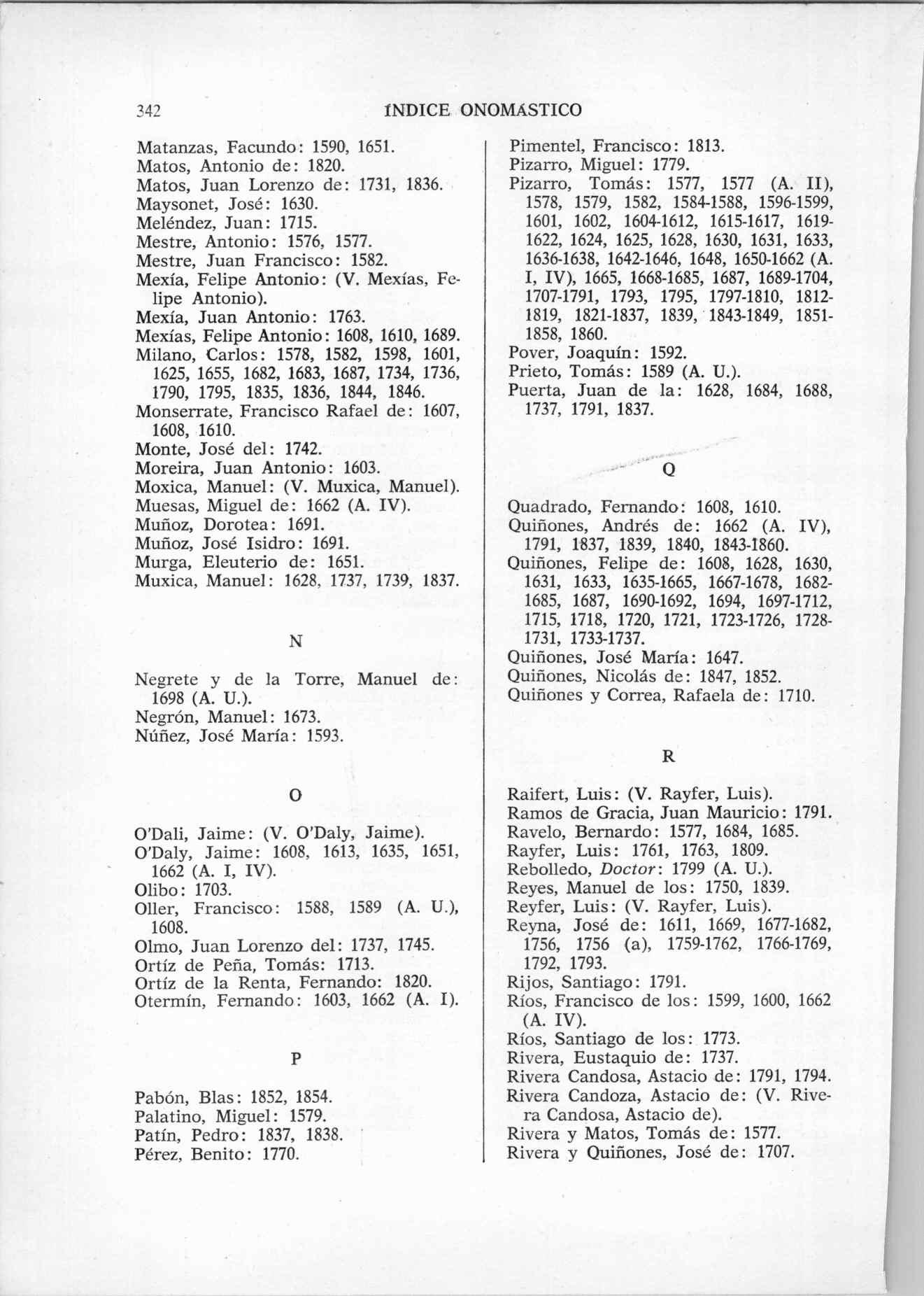 342 ÍNDICE ONOMÁSTICO

Matanzas, Facundo: 1590, 1651.
Matos, Antonio de: 1820.
Matos, Juan Lorenzo de: 1731, 1836.
Maysonet, José: 1630.
Meléndez, Juan: 1715.
Mestre, Antonio: 1576, 1577.
Mestre, Juan Francisco: 1582.
Mexía, Felipe Antonio: (V. Mexías, Felipe Antonio).
Mexía, Juan Antonio: 1763.
Mexías, Felipe Antonio: 1608, 1610, 1689.
Milano, Carlos: 1578, 1582, 1598, 1601, 1625, 1655, 1682, 1683, 1687, 1734, 1736, 1790, 1795, 1835, 1836, 1844, 1846.
Monserrate, Francisco Rafael de: 1607, 1608, 1610.
Monte, José del: 1742.
Moreira, Juan Antonio: 1603.
Moxica, Manuel: (V. Muxica, Manuel).
Muesas, Miguel de: 1662 (A. IV).
Muñoz, Dorotea: 1691.
Muñoz, José Isidro: 1691.
Murga, Eleuterio de: 1651.
Muxica, Manuel: 1628, 1737, 1739, 1837.

N

Negrete y de la Torre, Manuel de: 1698 (A. U.).
Negrón, Manuel: 1673.
Núñez, José María: 1593.

O

O'Dali, Jaime: (V. O'Daly, Jaime).
O'Daly, Jaime: 1608, 1613, 1635, 1651, 1662 (A. I, IV).
Olibo: 1703.
Oller, Francisco: 1588, 1589 (A. U.), 1608.
Olmo, Juan Lorenzo del: 1737, 1745.
Ortíz de Peña, Tomás: 1713.
Ortíz de la Renta, Fernando: 1820.
Otermín, Fernando: 1603, 1662 (A. I).

P

Pabón, Blas: 1852, 1854.
Palatino, Miguel: 1579.
Patín, Pedro: 1837, 1838.
Pérez, Benito: 1770.

Pimentel, Francisco: 1813.
Pizarro, Miguel: 1779.
Pizarro, Tomás: 1577, 1577 (A. II), 1578, 1579, 1582, 1584-1588, 1596-1599, 1601, 1602, 1604-1612, 1615-1617, 1619-1622, 1624, 1625, 1628, 1630, 1631, 1633, 1636-1638, 1642-1646, 1648, 1650-1662 (A. I, IV), 1665, 1668-1685, 1687, 1689-1704, 1707-1791, 1793, 1795, 1797-1810, 1812-1819, 1821-1837, 1839, 1843-1849, 1851-1858, 1860.
Pover, Joaquín: 1592.
Prieto, Tomás: 1589 (A. U.).
Puerta, Juan de la: 1628, 1684, 1688, 1737, 1791, 1837.

Q

Quadrado, Fernando: 1608, 1610.
Quiñones, Andrés de: 1662 (A. IV), 1791, 1837, 1839, 1840, 1843-1860.
Quiñones, Felipe de: 1608, 1628, 1630, 1631, 1633, 1635-1665, 1667-1678, 1682-1685, 1687, 1690-1692, 1694, 1697-1712, 1715, 1718, 1720, 1721, 1723-1726, 1728-1731, 1733-1737.
Quiñones, José María: 1647.
Quiñones, Nicolás de: 1847, 1852.
Quiñones y Correa, Rafaela de: 1710.

R

Raifert, Luis: (V. Rayfer, Luis).
Ramos de Gracia, Juan Mauricio: 1791.
Ravelo, Bernardo: 1577, 1684, 1685.
Rayfer, Luis: 1761, 1763, 1809.
Rebolledo, Doctor: 1799 (A. U.).
Reyes, Manuel de los: 1750, 1839.
Reyfer, Luis: (V. Rayfer, Luis).
Reyna, José de: 1611, 1669, 1677-1682, 1756, 1756 (a), 1759-1762, 1766-1769, 1792, 1793.
Rijos, Santiago: 1791.
Ríos, Francisco de los: 1599, 1600, 1662 (A. IV).
Ríos, Santiago de los: 1773.
Rivera, Eustaquio de: 1737.
Rivera Candosa, Astacio de: 1791, 1794.
Rivera Candoza, Astacio de: (V. Rivera Candosa, Astacio de).
Rivera y Matos, Tomás de: 1577.
Rivera y Quiñones, José de: 1707.